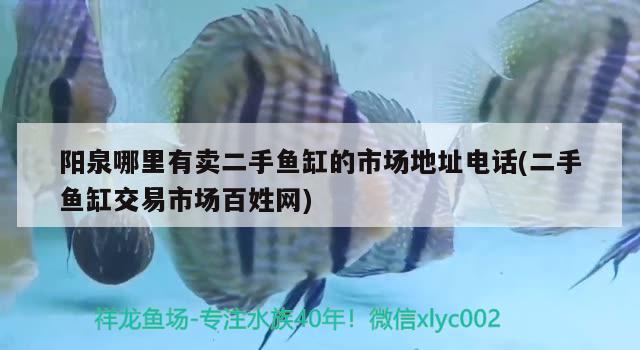 阳泉哪里有卖二手鱼缸的市场地址电话(二手鱼缸交易市场百姓网)

祥龙鱼场-专注水族40年！微信xlyc002